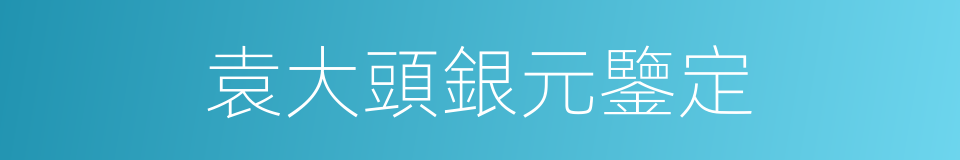 袁大頭銀元鑒定